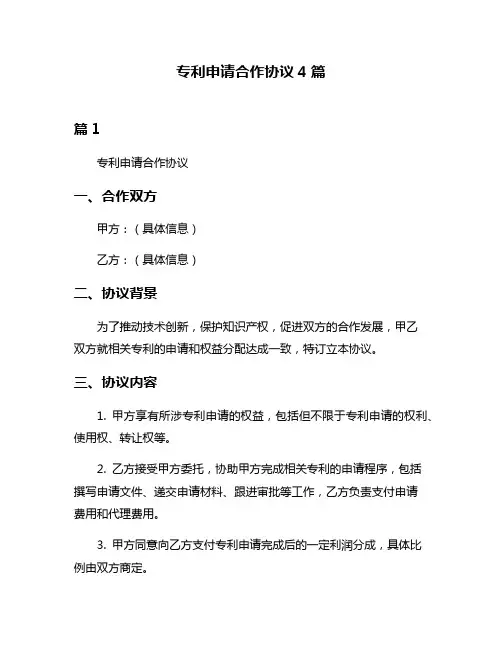 专利申请合作协议 4 篇

篇 1

专利申请合作协议

一、合作双方

甲方：（具体信息）

乙方：（具体信息）

二、协议背景

为了推动技术创新，保护知识产权，促进双方的合作发展，甲乙双方就相关专利的申请和权益分配达成一致，特订立本协议。

三、协议内容

1. 甲方享有所涉专利申请的权益，包括但不限于专利申请的权利、使用权、转让权等。

2. 乙方接受甲方委托，协助甲方完成相关专利的申请程序，包括撰写申请文件、递交申请材料、跟进审批等工作，乙方负责支付申请费用和代理费用。

3. 甲方同意向乙方支付专利申请完成后的一定利润分成，具体比例由双方商定。